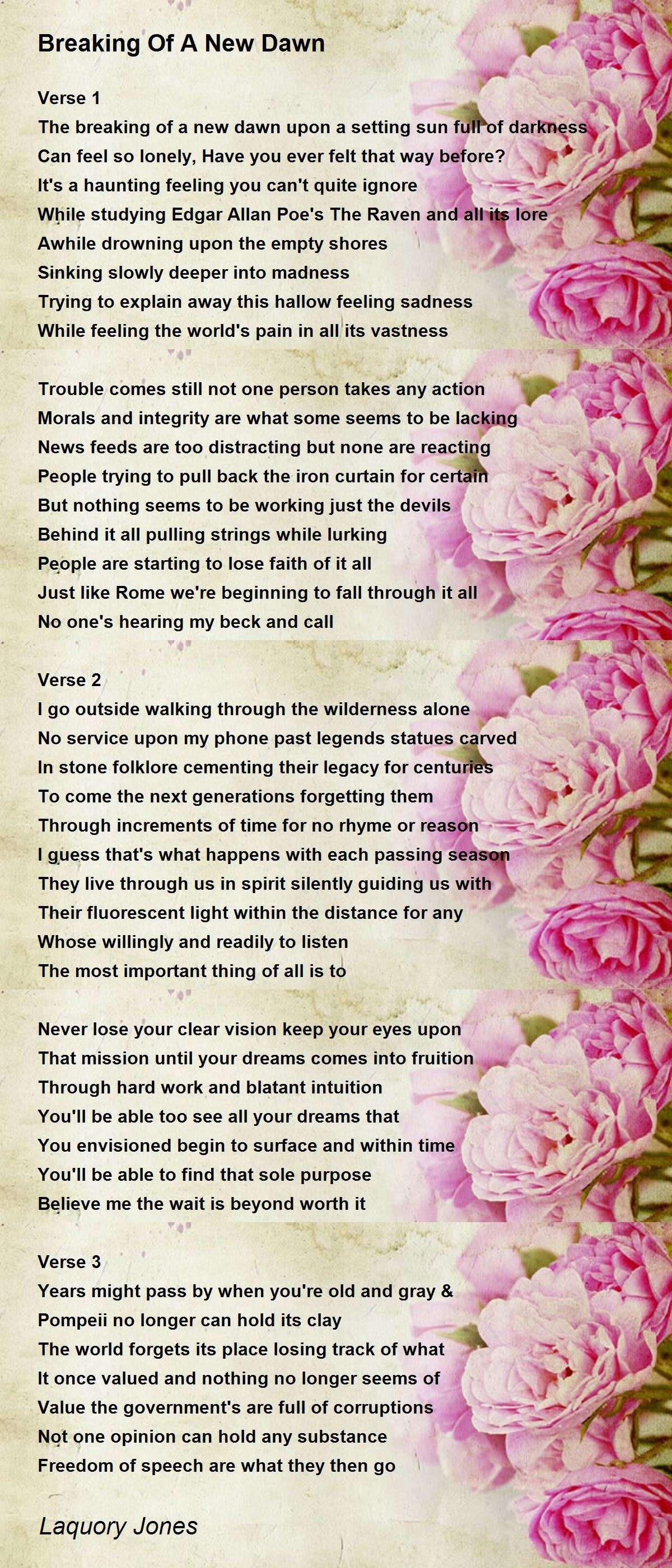 Breaking Of A New Dawn

Verse 1
The breaking of a new dawn upon a setting sun full of darkness
Can feel so lonely, Have you ever felt that way before?
It's a haunting feeling you can't quite ignore
While studying Edgar Allan Poe's The Raven and all its lore
Awhile drowning upon the empty shores
Sinking slowly deeper into madness
Trying to explain away this hallow feeling sadness
While feeling the world's pain in all its vastness

Trouble comes still not one person takes any action
Morals and integrity are what some seems to be lacking
News feeds are too distracting but none are reacting
People trying to pull back the iron curtain for certain
But nothing seems to be working just the devils
Behind it all pulling strings while lurking
People are starting to lose faith of it all
Just like Rome we're beginning to fall through it all
No one's hearing my beck and call

Verse 2
I go outside walking through the wilderness alone
No service upon my phone past legends statues carved
In stone folklore cementing their legacy for centuries
To come the next generations forgetting them
Through increments of time for no rhyme or reason
I guess that's what happens with each passing season
They live through us in spirit silently guiding us with
Their fluorescent light within the distance for any
Whose willingly and readily to listen
The most important thing of all is to

Never lose your clear vision keep your eyes upon
That mission until your dreams comes into fruition
Through hard work and blatant intuition
You'll be able too see all your dreams that
You envisioned begin to surface and within time
You'll be able to find that sole purpose
Believe me the wait is beyond worth it

Verse 3
Years might pass by when you're old and gray &
Pompeii no longer can hold its clay
The world forgets its place losing track of what
It once valued and nothing no longer seems of
Value the government's are full of corruptions
Not one opinion can hold any substance
Freedom of speech are what they then go

Laquory Jones